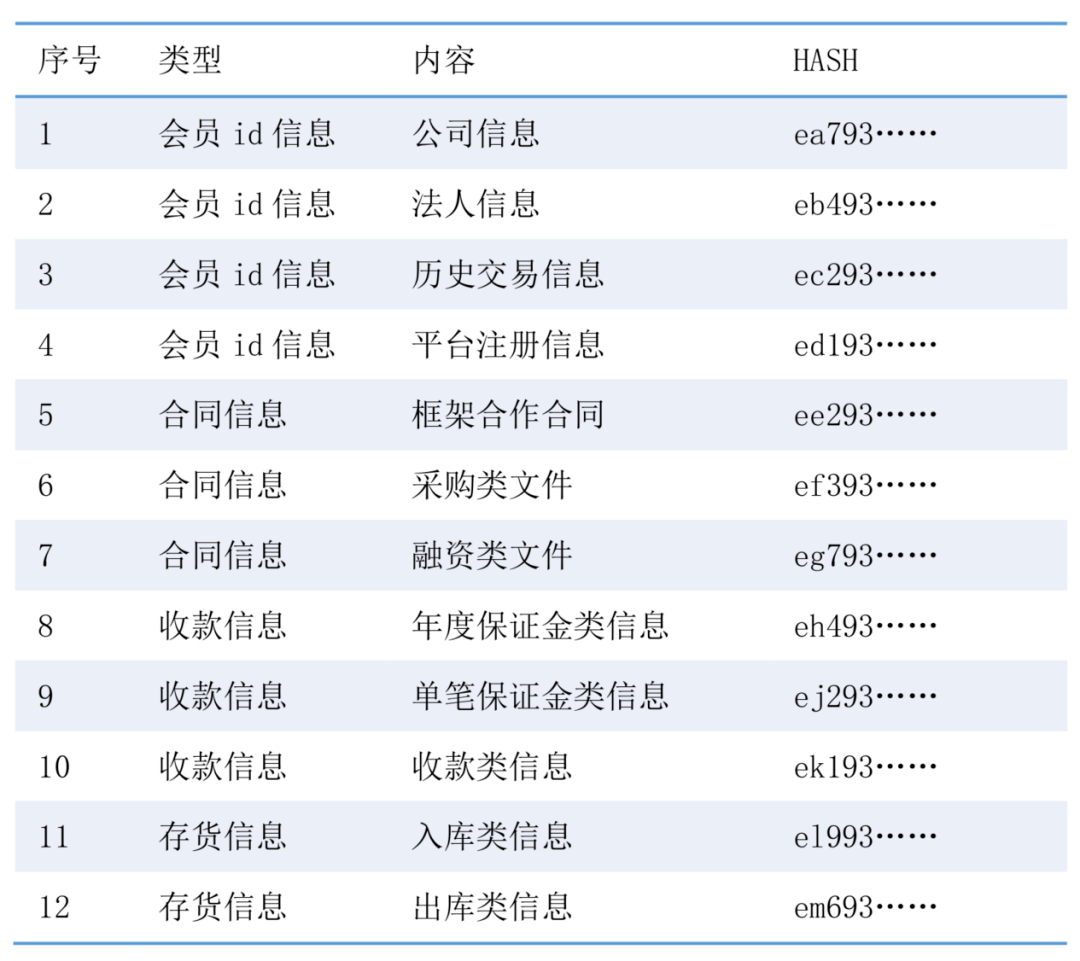 | 序号 | 类型 | 内容 | HASH |
|---|---|---|---|
| 1 | 会员 id 信息 | 公司信息 | ea793…… |
| 2 | 会员 id 信息 | 法人信息 | eb493…… |
| 3 | 会员 id 信息 | 历史交易信息 | ec293…… |
| 4 | 会员 id 信息 | 平台注册信息 | ed193…… |
| 5 | 合同信息 | 框架合作合同 | ee293…… |
| 6 | 合同信息 | 采购类文件 | ef393…… |
| 7 | 合同信息 | 融资类文件 | eg793…… |
| 8 | 收款信息 | 年度保证金类信息 | eh493…… |
| 9 | 收款信息 | 单笔保证金类信息 | ej293…… |
| 10 | 收款信息 | 收款类信息 | ek193…… |
| 11 | 存货信息 | 入库类信息 | el993…… |
| 12 | 存货信息 | 出库类信息 | em693…… |